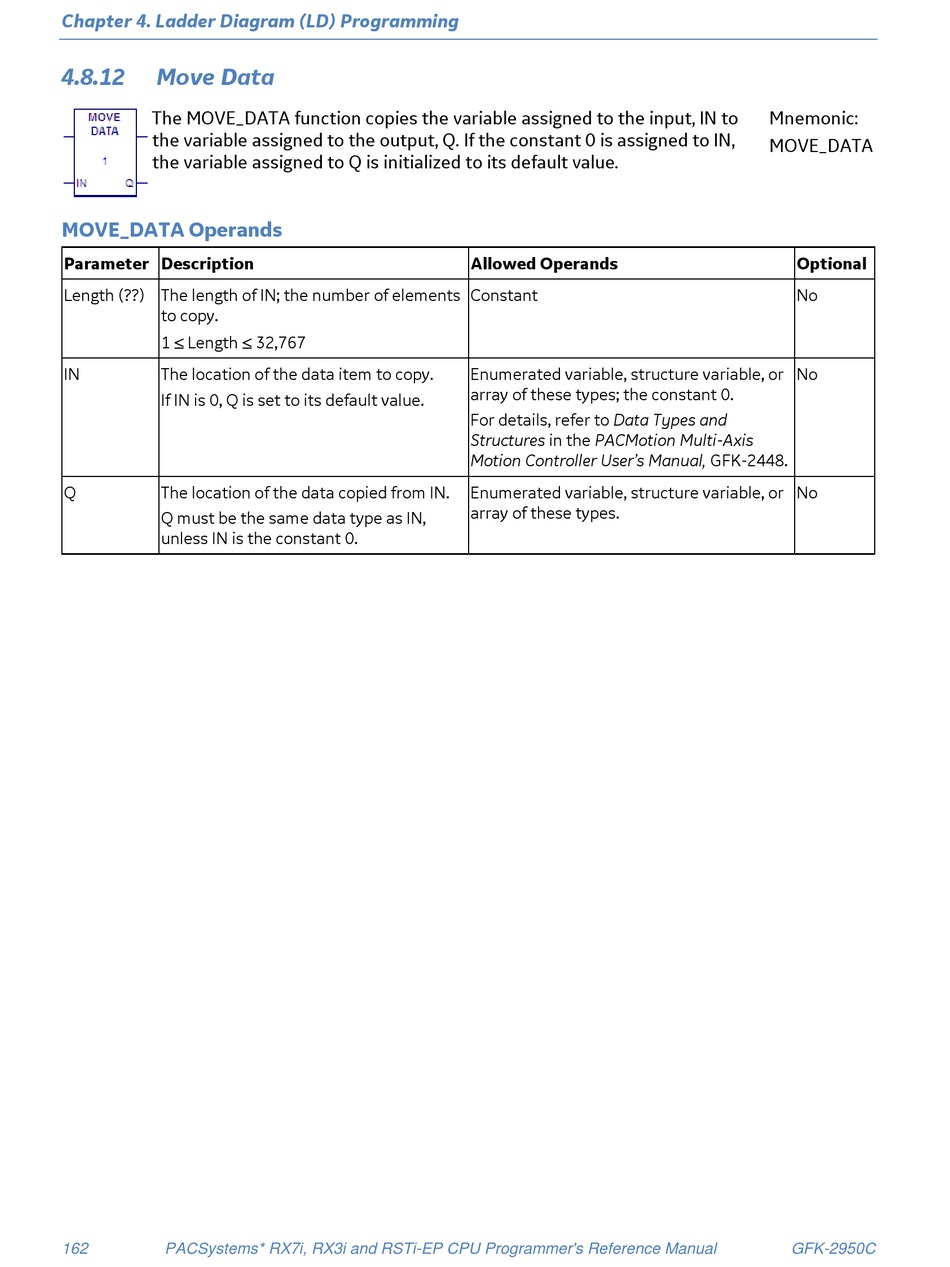 Chapter 4. Ladder Diagram (LD) Programming

4.8.12 Move Data

MOVE DATA
1
IN Q

The MOVE_DATA function copies the variable assigned to the input, IN to the variable assigned to the output, Q. If the constant 0 is assigned to IN, the variable assigned to Q is initialized to its default value.

Mnemonic:
MOVE_DATA

MOVE_DATA Operands

| Parameter | Description | Allowed Operands | Optional |
|---|---|---|---|
| Length (??) | The length of IN; the number of elements to copy. $1 \leq$ Length $\leq$ 32,767 | Constant | No |
| IN | The location of the data item to copy. If IN is 0, Q is set to its default value. | Enumerated variable, structure variable, or array of these types; the constant 0. For details, refer to Data Types and Structures in the PACMotion Multi-Axis Motion Controller User's Manual, GFK-2448. | No |
| Q | The location of the data copied from IN. Q must be the same data type as IN, unless IN is the constant 0. | Enumerated variable, structure variable, or array of these types. | No |

162 PACSystems* RX7i, RX3i and RSTi-EP CPU Programmer's Reference Manual GFK-2950C